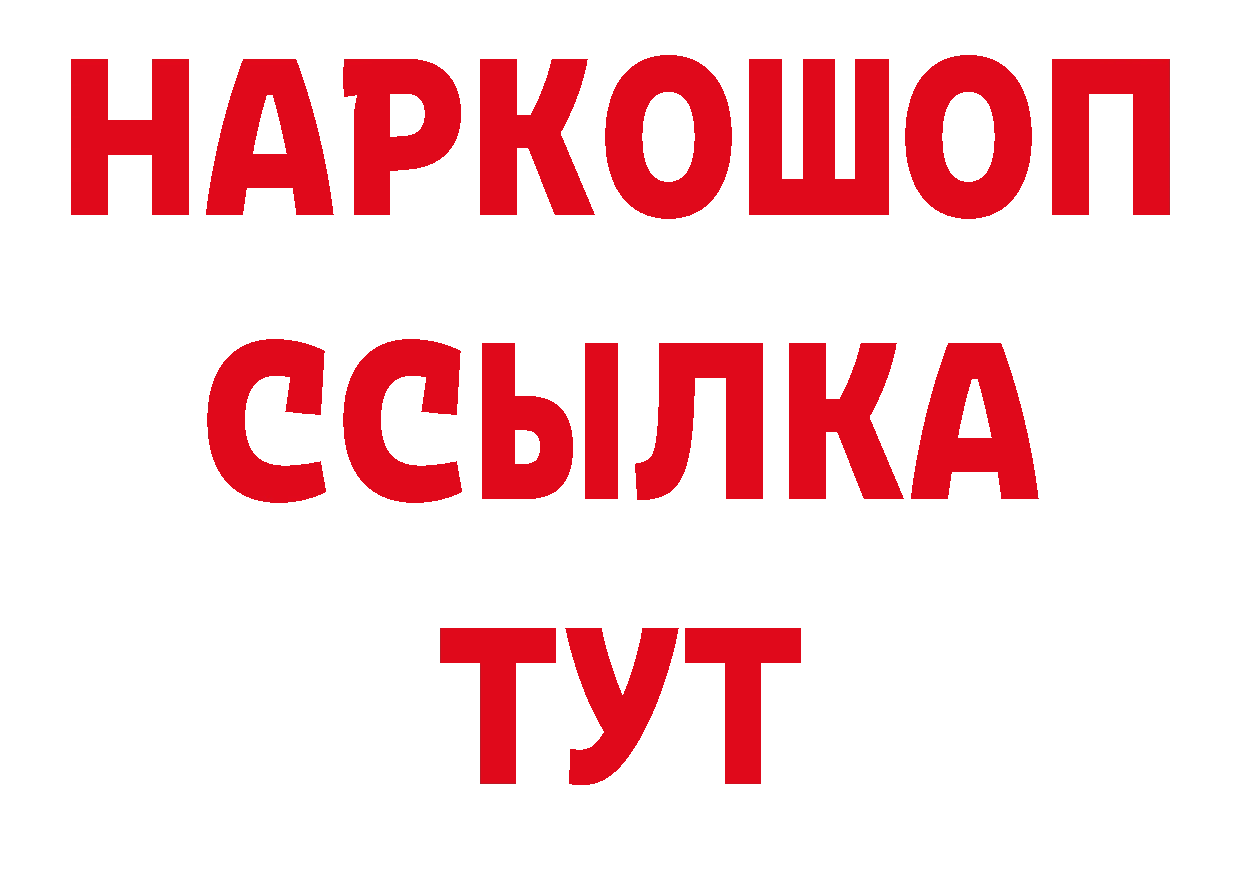 НАРКОШОП
ССЫЛКА
ТУТ